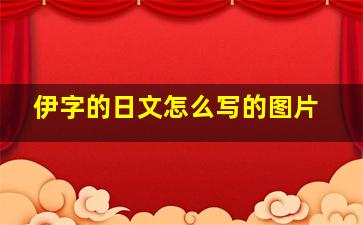 伊字的日文怎么写的图片